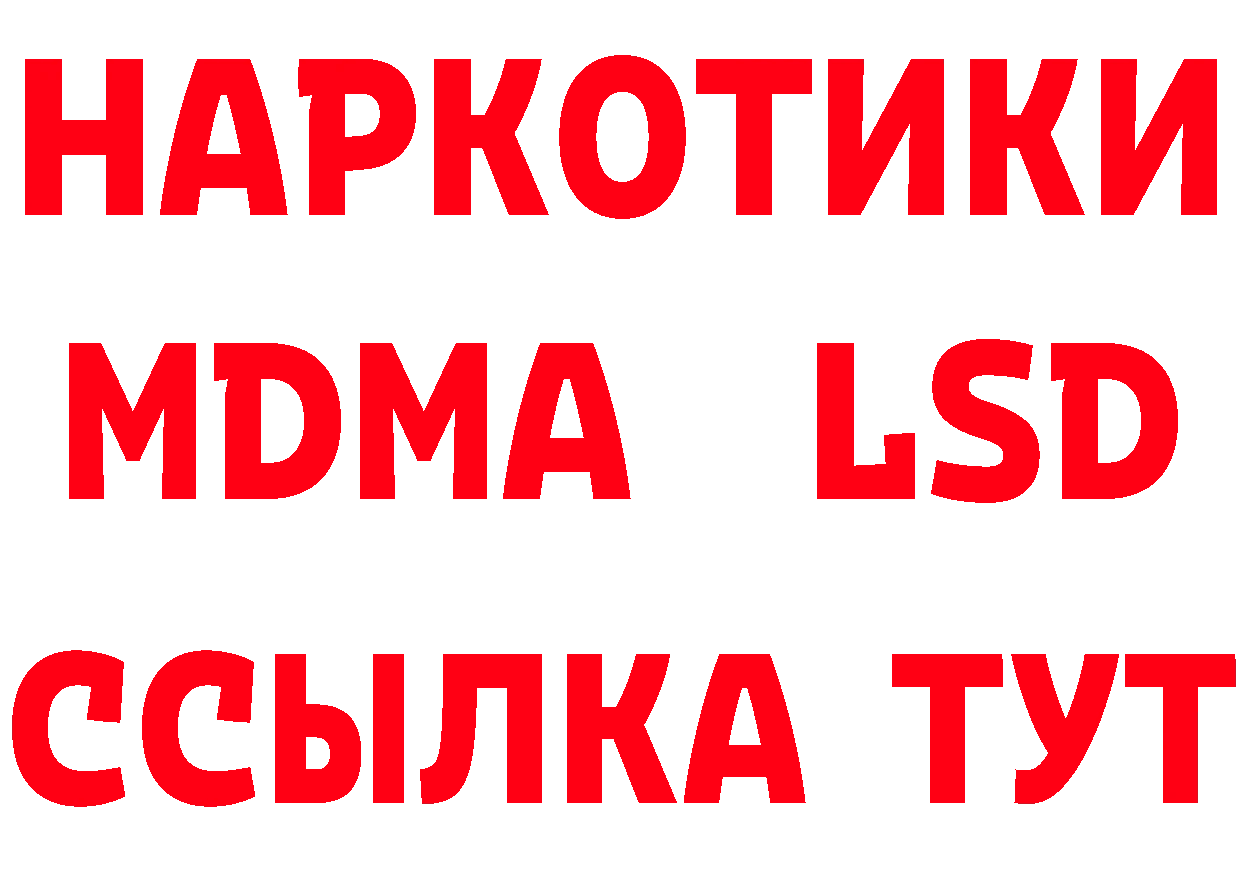 НАРКОТИКИ
MDMA LSD
ССЫЛКА ТУТ